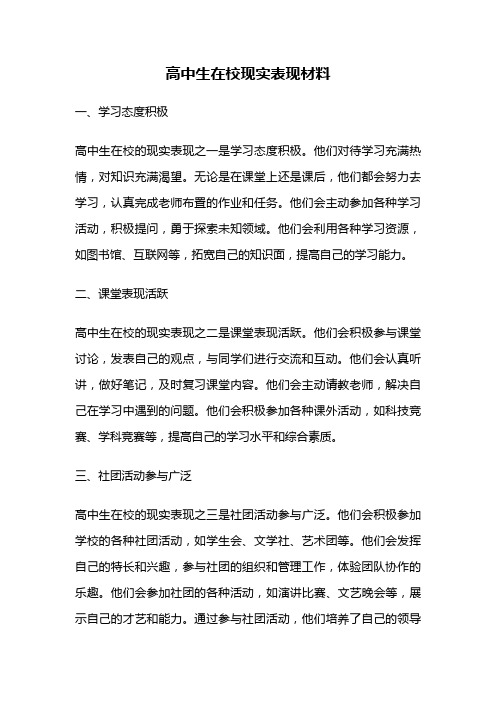 高中生在校现实表现材料

一、学习态度积极

高中生在校的现实表现之一是学习态度积极。他们对待学习充满热情，对知识充满渴望。无论是在课堂上还是课后，他们都会努力去学习，认真完成老师布置的作业和任务。他们会主动参加各种学习活动，积极提问，勇于探索未知领域。他们会利用各种学习资源，如图书馆、互联网等，拓宽自己的知识面，提高自己的学习能力。

二、课堂表现活跃

高中生在校的现实表现之二是课堂表现活跃。他们会积极参与课堂讨论，发表自己的观点，与同学们进行交流和互动。他们会认真听讲，做好笔记，及时复习课堂内容。他们会主动请教老师，解决自己在学习中遇到的问题。他们会积极参加各种课外活动，如科技竞赛、学科竞赛等，提高自己的学习水平和综合素质。

三、社团活动参与广泛

高中生在校的现实表现之三是社团活动参与广泛。他们会积极参加学校的各种社团活动，如学生会、文学社、艺术团等。他们会发挥自己的特长和兴趣，参与社团的组织和管理工作，体验团队协作的乐趣。他们会参加社团的各种活动，如演讲比赛、文艺晚会等，展示自己的才艺和能力。通过参与社团活动，他们培养了自己的领导